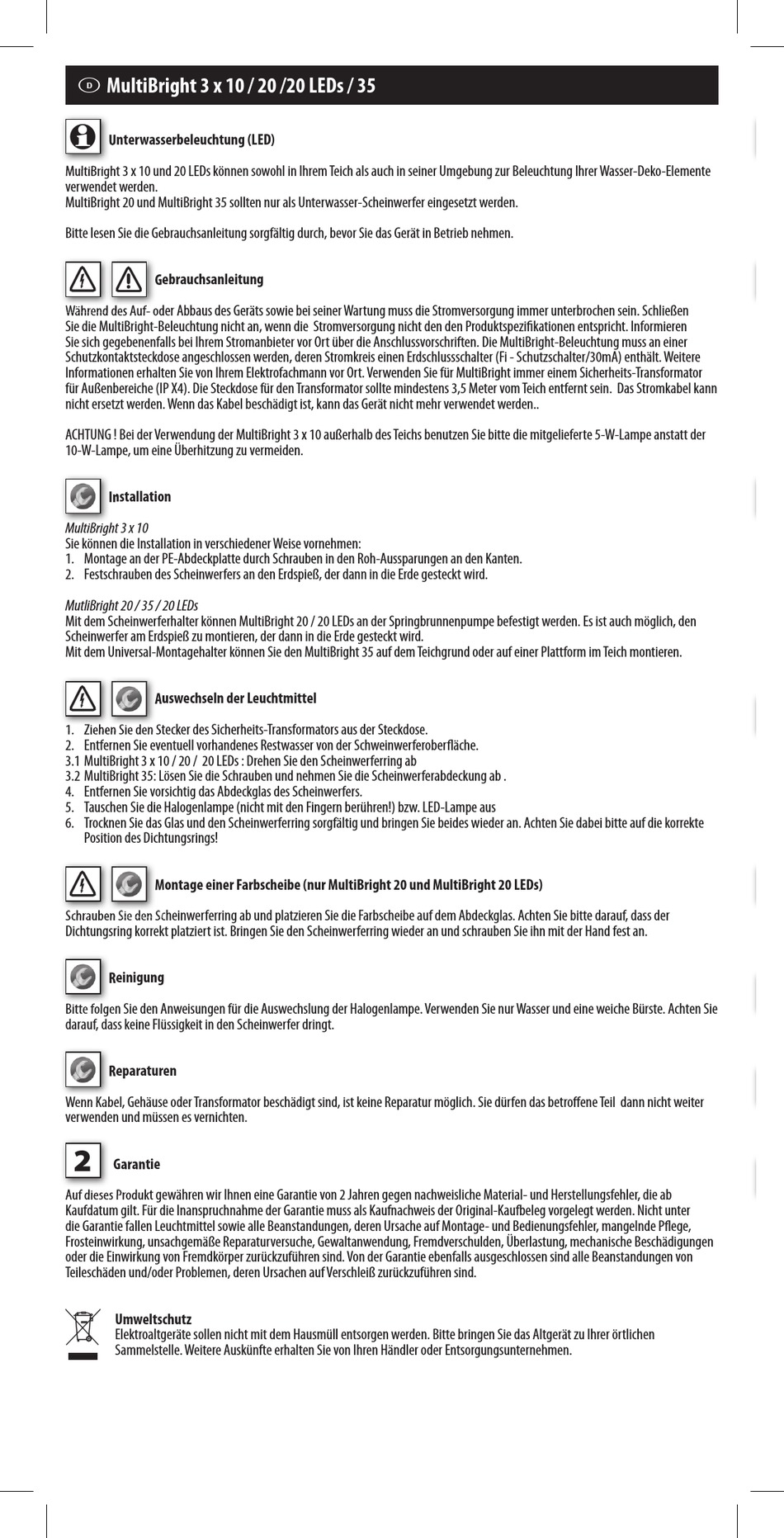 D MultiBright 3 x 10 / 20 /20 LEDs / 35

Unterwasserbeleuchtung (LED)

MultiBright 3 x 10 und 20 LEDs können sowohl in Ihrem Teich als auch in seiner Umgebung zur Beleuchtung Ihrer Wasser-Deko-Elemente verwendet werden.
MultiBright 20 und MultiBright 35 sollten nur als Unterwasser-Scheinwerfer eingesetzt werden.

Bitte lesen Sie die Gebrauchsanleitung sorgfältig durch, bevor Sie das Gerät in Betrieb nehmen.

Gebrauchsanleitung

Während des Auf- oder Abbaus des Geräts sowie bei seiner Wartung muss die Stromversorgung immer unterbrochen sein. Schließen Sie die MultiBright-Beleuchtung nicht an, wenn die Stromversorgung nicht den den Produktspezifikationen entspricht. Informieren Sie sich gegebenenfalls bei Ihrem Stromanbieter vor Ort über die Anschlussvorschriften. Die MultiBright-Beleuchtung muss an einer Schutzkontaktsteckdose angeschlossen werden, deren Stromkreis einen Erdschlussschalter (Fi - Schutzschalter/30mA) enthält. Weitere Informationen erhalten Sie von Ihrem Elektrofachmann vor Ort. Verwenden Sie für MultiBright immer einem Sicherheits-Transformator für Außenbereiche (IP X4). Die Steckdose für den Transformator sollte mindestens 3,5 Meter vom Teich entfernt sein. Das Stromkabel kann nicht ersetzt werden. Wenn das Kabel beschädigt ist, kann das Gerät nicht mehr verwendet werden..

ACHTUNG ! Bei der Verwendung der MultiBright 3 x 10 außerhalb des Teichs benutzen Sie bitte die mitgelieferte 5-W-Lampe anstatt der 10-W-Lampe, um eine Überhitzung zu vermeiden.

Installation

MultiBright 3 x 10
Sie können die Installation in verschiedener Weise vornehmen:
1. Montage an der PE-Abdeckplatte durch Schrauben in den Roh-Aussparungen an den Kanten.
2. Festschrauben des Scheinwerfers an den Erdspieß, der dann in die Erde gesteckt wird.

MutliBright 20 / 35 / 20 LEDs
Mit dem Scheinwerferhalter können MultiBright 20 / 20 LEDs an der Springbrunnenpumpe befestigt werden. Es ist auch möglich, den Scheinwerfer am Erdspieß zu montieren, der dann in die Erde gesteckt wird.
Mit dem Universal-Montagehalter können Sie den MultiBright 35 auf dem Teichgrund oder auf einer Plattform im Teich montieren.

Auswechseln der Leuchtmittel

1. Ziehen Sie den Stecker des Sicherheits-Transformators aus der Steckdose.
2. Entfernen Sie eventuell vorhandenes Restwasser von der Schweinwerferoberfläche.
3.1 MultiBright 3 x 10 / 20 / 20 LEDs : Drehen Sie den Scheinwerferring ab
3.2 MultiBright 35: Lösen Sie die Schrauben und nehmen Sie die Scheinwerferabdeckung ab .
4. Entfernen Sie vorsichtig das Abdeckglas des Scheinwerfers.
5. Tauschen Sie die Halogenlampe (nicht mit den Fingern berühren!) bzw. LED-Lampe aus
6. Trocknen Sie das Glas und den Scheinwerferring sorgfältig und bringen Sie beides wieder an. Achten Sie dabei bitte auf die korrekte Position des Dichtungsrings!

Montage einer Farbscheibe (nur MultiBright 20 und MultiBright 20 LEDs)

Schrauben Sie den Scheinwerferring ab und platzieren Sie die Farbscheibe auf dem Abdeckglas. Achten Sie bitte darauf, dass der Dichtungsring korrekt platziert ist. Bringen Sie den Scheinwerferring wieder an und schrauben Sie ihn mit der Hand fest an.

Reinigung

Bitte folgen Sie den Anweisungen für die Auswechslung der Halogenlampe. Verwenden Sie nur Wasser und eine weiche Bürste. Achten Sie darauf, dass keine Flüssigkeit in den Scheinwerfer dringt.

Reparaturen

Wenn Kabel, Gehäuse oder Transformator beschädigt sind, ist keine Reparatur möglich. Sie dürfen das betroffene Teil dann nicht weiter verwenden und müssen es vernichten.

2 Garantie

Auf dieses Produkt gewähren wir Ihnen eine Garantie von 2 Jahren gegen nachweisliche Material- und Herstellungsfehler, die ab Kaufdatum gilt. Für die Inanspruchnahme der Garantie muss als Kaufnachweis der Original-Kaufbeleg vorgelegt werden. Nicht unter die Garantie fallen Leuchtmittel sowie alle Beanstandungen, deren Ursache auf Montage- und Bedienungsfehler, mangelnde Pflege, Frosteinwirkung, unsachgemäße Reparaturversuche, Gewaltanwendung, Fremdverschulden, Überlastung, mechanische Beschädigungen oder die Einwirkung von Fremdkörper zurückzuführen sind. Von der Garantie ebenfalls ausgeschlossen sind alle Beanstandungen von Teileschäden und/oder Problemen, deren Ursachen auf Verschleiß zurückzuführen sind.

Umweltschutz
Elektroaltgeräte sollen nicht mit dem Hausmüll entsorgen werden. Bitte bringen Sie das Altgerät zu Ihrer örtlichen Sammelstelle. Weitere Auskünfte erhalten Sie von Ihren Händler oder Entsorgungsunternehmen.